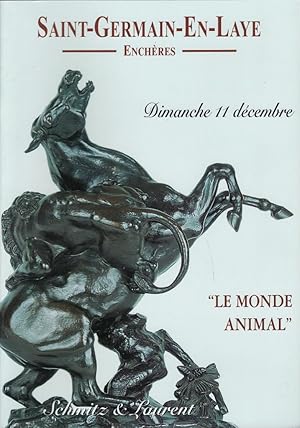 SAINT-GERMAIN-EN-LAYE
ENCHÈRES

Dimanche 11 décembre

"LE MONDE ANIMAL"

Schmitz & Laurent